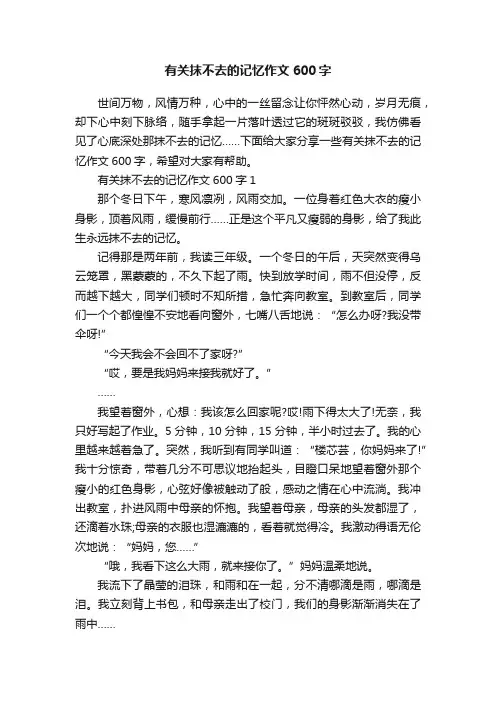 有关抹不去的记忆作文 600 字

世间万物，风情万种，心中的一丝留念让你怦然心动，岁月无痕，却下心中刻下脉络，随手拿起一片落叶透过它的斑斑驳驳，我仿佛看见了心底深处那抹不去的记忆……下面给大家分享一些有关抹不去的记忆作文 600 字，希望对大家有帮助。

有关抹不去的记忆作文 600 字 1

那个冬日下午，寒风凛冽，风雨交加。一位身着红色大衣的瘦小身影，顶着风雨，缓慢前行……正是这个平凡又瘦弱的身影，给了我此生永远抹不去的记忆。

记得那是两年前，我读三年级。一个冬日的午后，天突然变得乌云笼罩，黑蒙蒙的，不久下起了雨。快到放学时间，雨不但没停，反而越下越大，同学们顿时不知所措，急忙奔向教室。到教室后，同学们一个个都惶惶不安地看向窗外，七嘴八舌地说：“怎么办呀?我没带伞呀!”

“今天我会不会回不了家呀?”

“哎，要是我妈妈来接我就好了。”

……

我望着窗外，心想：我该怎么回家呢?哎!雨下得太大了!无奈，我只好写起了作业。5 分钟，10 分钟，15 分钟，半小时过去了。我的心里越来越着急了。突然，我听到有同学叫道：“楼芯芸，你妈妈来了!”我十分惊奇，带着几分不可思议地抬起头，目瞪口呆地望着窗外那个瘦小的红色身影，心弦好像被触动了般，感动之情在心中流淌。我冲出教室，扑进风雨中母亲的怀抱。我望着母亲，母亲的头发都湿了，还滴着水珠;母亲的衣服也湿漉漉的，看着就觉得冷。我激动得语无伦次地说：“妈妈，您……”

“哦，我看下这么大雨，就来接你了。”妈妈温柔地说。

我流下了晶莹的泪珠，和雨和在一起，分不清哪滴是雨，哪滴是泪。我立刻背上书包，和母亲走出了校门，我们的身影渐渐消失在了雨中……